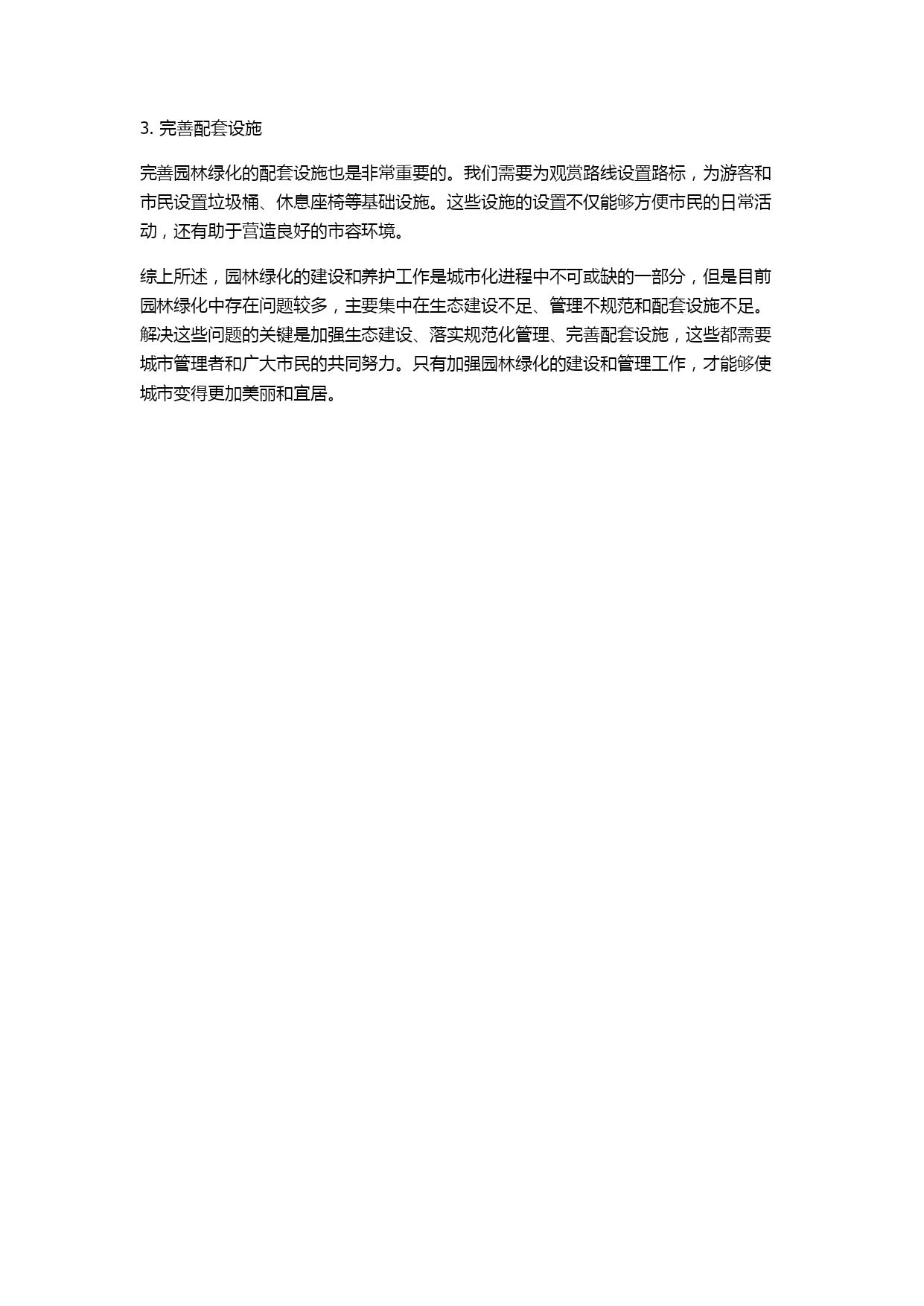 3.完善配套设施

完善园林绿化的配套设施也是非常重要的。我们需要为观赏路线设置路标，为游客和市民设置垃圾桶、休息座椅等基础设施。这些设施的设置不仅能够方便市民的日常活动，还有助于营造良好的市容环境。

综上所述，园林绿化的建设和养护工作是城市化进程中不可或缺的一部分，但是目前园林绿化中存在问题较多，主要集中在生态建设不足、管理不规范和配套设施不足。解决这些问题的关键是加强生态建设、落实规范化管理、完善配套设施，这些都需要城市管理者和广大市民的共同努力。只有加强园林绿化的建设和管理工作，才能够使城市变得更加美丽和宜居。